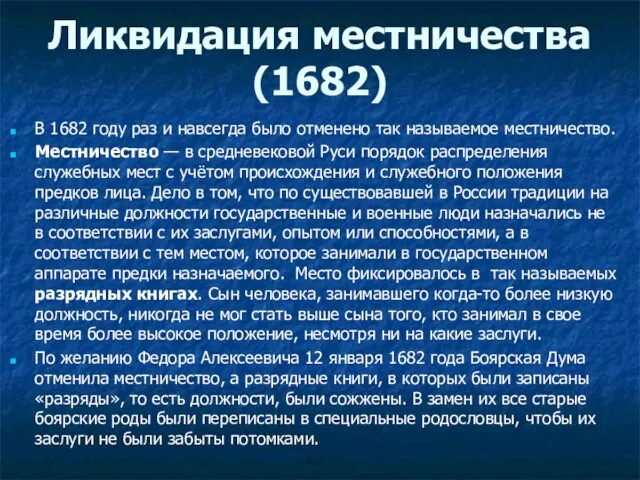 Ликвидация местничества (1682)

В 1682 году раз и навсегда было отменено так называемое местничество.

Местничество — в средневековой Руси порядок распределения служебных мест с учётом происхождения и служебного положения предков лица. Дело в том, что по существовавшей в России традиции на различные должности государственные и военные люди назначались не в соответствии с их заслугами, опытом или способностями, а в соответствии с тем местом, которое занимали в государственном аппарате предки назначаемого. Место фиксировалось в так называемых разрядных книгах. Сын человека, занимавшего когда-то более низкую должность, никогда не мог стать выше сына того, кто занимал в свое время более высокое положение, несмотря ни на какие заслуги.

По желанию Федора Алексеевича 12 января 1682 года Боярская Дума отменила местничество, а разрядные книги, в которых были записаны «разряды», то есть должности, были сожжены. В замен их все старые боярские роды были переписаны в специальные родословцы, чтобы их заслуги не были забыты потомками.